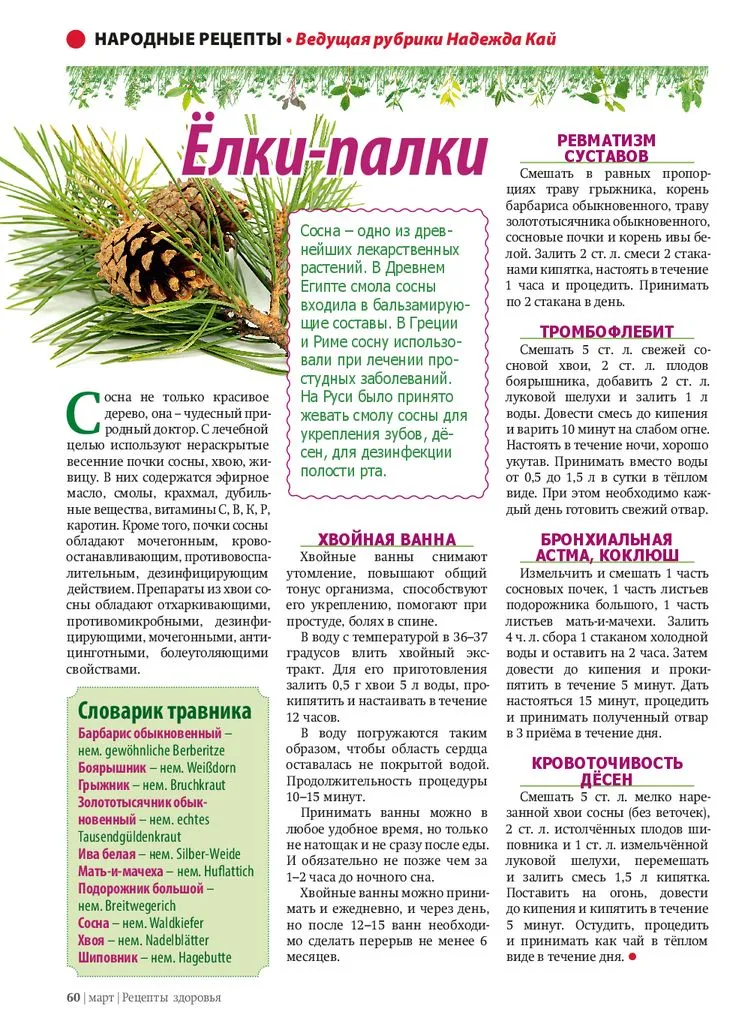 НАРОДНЫЕ РЕЦЕПТЫ • Ведущая рубрики Надежда Кай

Ёлки-палки

Сосна – одно из древнейших лекарственных растений. В Древнем Египте смола сосны входила в бальзамирующие составы. В Греции и Риме сосну использовали при лечении простудных заболеваний. На Руси было принято жевать смолу сосны для укрепления зубов, дёсен, для дезинфекции полости рта.

Сосна не только красивое дерево, она – чудесный природный доктор. С лечебной целью используют нераскрытые весенние почки сосны, хвою, живицу. В них содержатся эфирное масло, смолы, крахмал, дубильные вещества, витамины С, В, К, Р, каротин. Кроме того, почки сосны обладают мочегонным, кровоостанавливающим, противовоспалительным, дезинфицирующим действием. Препараты из хвои сосны обладают отхаркивающими, противомикробными, дезинфицирующими, мочегонными, антицинготными, болеутоляющими свойствами.

Словарик травника
Барбарис обыкновенный – нем. gewöhnliche Berberitze
Боярышник – нем. Weißdorn
Грыжник – нем. Bruchkraut
Золототысячник обыкновенный – нем. echtes Tausendgüldenkraut
Ива белая – нем. Silber-Weide
Мать-и-мачеха – нем. Huflattich
Подорожник большой – нем. Breitwegerich
Сосна – нем. Waldkiefer
Хвоя – нем. Nadelblätter
Шиповник – нем. Hagebutte

ХВОЙНАЯ ВАННА
Хвойные ванны снимают утомление, повышают общий тонус организма, способствуют его укреплению, помогают при простуде, болях в спине.
В воду с температурой в 36–37 градусов влить хвойный экстракт. Для его приготовления залить 0,5 г хвои 5 л воды, прокипятить и настаивать в течение 12 часов.
В воду погружаются таким образом, чтобы область сердца оставалась не покрытой водой. Продолжительность процедуры 10–15 минут.
Принимать ванны можно в любое удобное время, но только не натощак и не сразу после еды. И обязательно не позже чем за 1–2 часа до ночного сна.
Хвойные ванны можно принимать и ежедневно, и через день, но после 12–15 ванн необходимо сделать перерыв не менее 6 месяцев.

РЕВМАТИЗМ СУСТАВОВ
Смешать в равных пропорциях траву грыжника, корень барбариса обыкновенного, траву золототысячника обыкновенного, сосновые почки и корень ивы белой. Залить 2 ст. л. смеси 2 стаканами кипятка, настоять в течение 1 часа и процедить. Принимать по 2 стакана в день.

ТРОМБОФЛЕБИТ
Смешать 5 ст. л. свежей сосновой хвои, 2 ст. л. плодов боярышника, добавить 2 ст. л. луковой шелухи и залить 1 л воды. Довести смесь до кипения и варить 10 минут на слабом огне. Настоять в течение ночи, хорошо укутав. Принимать вместо воды от 0,5 до 1,5 л в сутки в тёплом виде. При этом необходимо каждый день готовить свежий отвар.

БРОНХИАЛЬНАЯ АСТМА, КОКЛЮШ
Измельчить и смешать 1 часть сосновых почек, 1 часть листьев подорожника большого, 1 часть листьев мать-и-мачехи. Залить 4 ч. л. сбора 1 стаканом холодной воды и оставить на 2 часа. Затем довести до кипения и прокипятить в течение 5 минут. Дать настояться 15 минут, процедить и принимать полученный отвар в 3 приёма в течение дня.

КРОВОТОЧИВОСТЬ ДЁСЕН
Смешать 5 ст. л. мелко нарезанной хвои сосны (без веточек), 2 ст. л. истолчённых плодов шиповника и 1 ст. л. измельчённой луковой шелухи, перемешать и залить смесь 1,5 л кипятка. Поставить на огонь, довести до кипения и кипятить в течение 5 минут. Остудить, процедить и принимать как чай в тёплом виде в течение дня.

60 | март | Рецепты здоровья